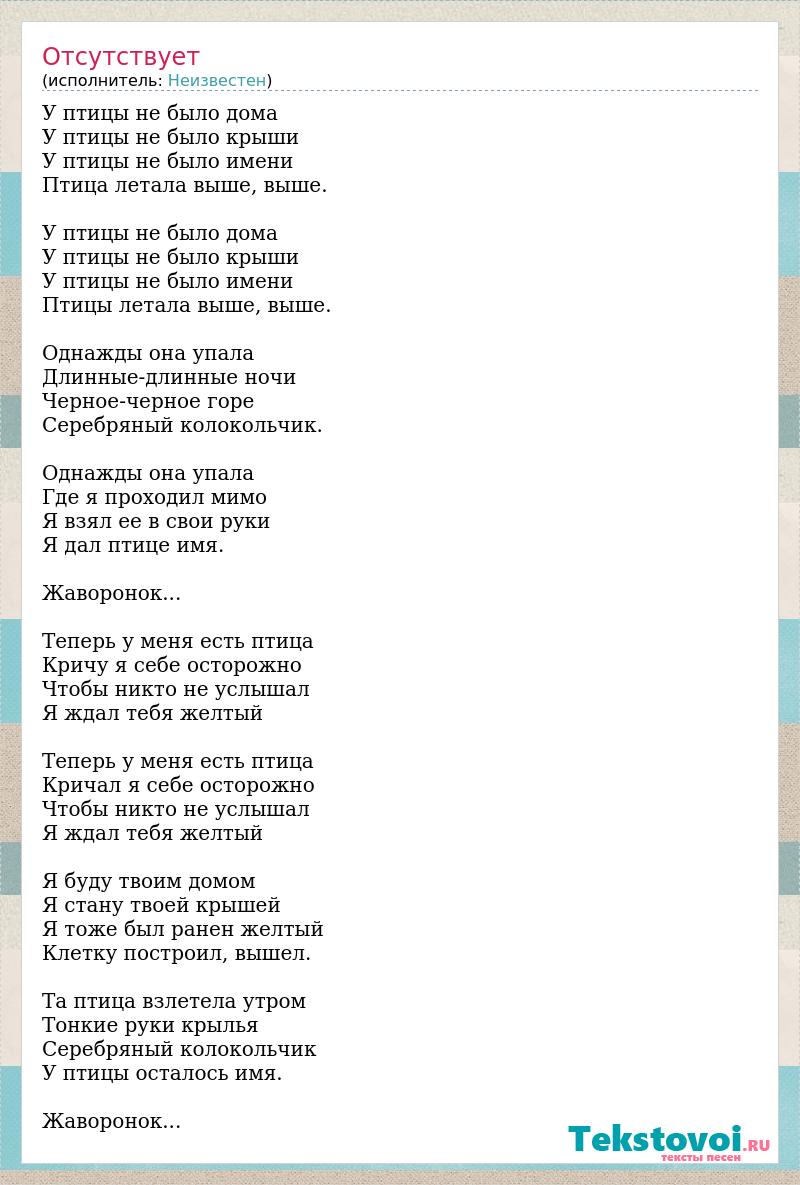 Отсутствует
(исполнитель: Неизвестен)

У птицы не было дома
У птицы не было крыши
У птицы не было имени
Птица летала выше, выше.

У птицы не было дома
У птицы не было крыши
У птицы не было имени
Птицы летала выше, выше.

Однажды она упала
Длинные-длинные ночи
Черное-черное горе
Серебряный колокольчик.

Однажды она упала
Где я проходил мимо
Я взял ее в свои руки
Я дал птице имя.

Жаворонок...

Теперь у меня есть птица
Кричу я себе осторожно
Чтобы никто не услышал
Я ждал тебя желтый

Теперь у меня есть птица
Кричал я себе осторожно
Чтобы никто не услышал
Я ждал тебя желтый

Я буду твоим домом
Я стану твоей крышей
Я тоже был ранен желтый
Клетку построил, вышел.

Та птица взлетела утром
Тонкие руки крылья
Серебряный колокольчик
У птицы осталось имя.

Жаворонок...

Tekstovoi.RU
тексты песен